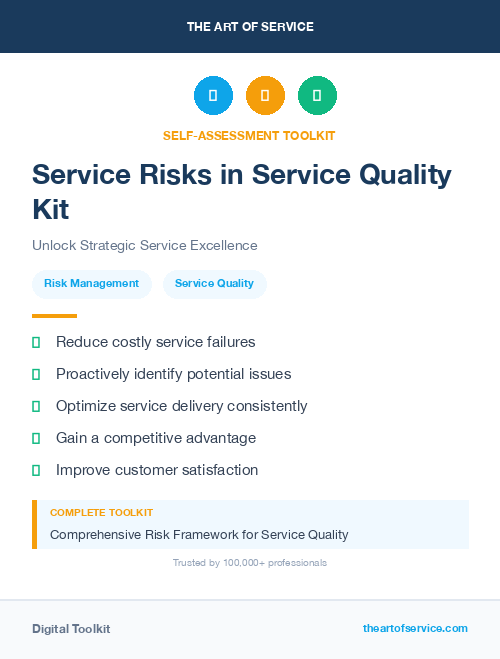 THE ART OF SERVICE

SELF-ASSESSMENT TOOLKIT

Service Risks in Service Quality Kit

Unlock Strategic Service Excellence

Risk Management

Service Quality

Reduce costly service failures

Proactively identify potential issues

Optimize service delivery consistently

Gain a competitive advantage

Improve customer satisfaction

COMPLETE TOOLKIT

Comprehensive Risk Framework for Service Quality

Trusted by 100,000+ professionals

Digital Toolkit

theartofservice.com